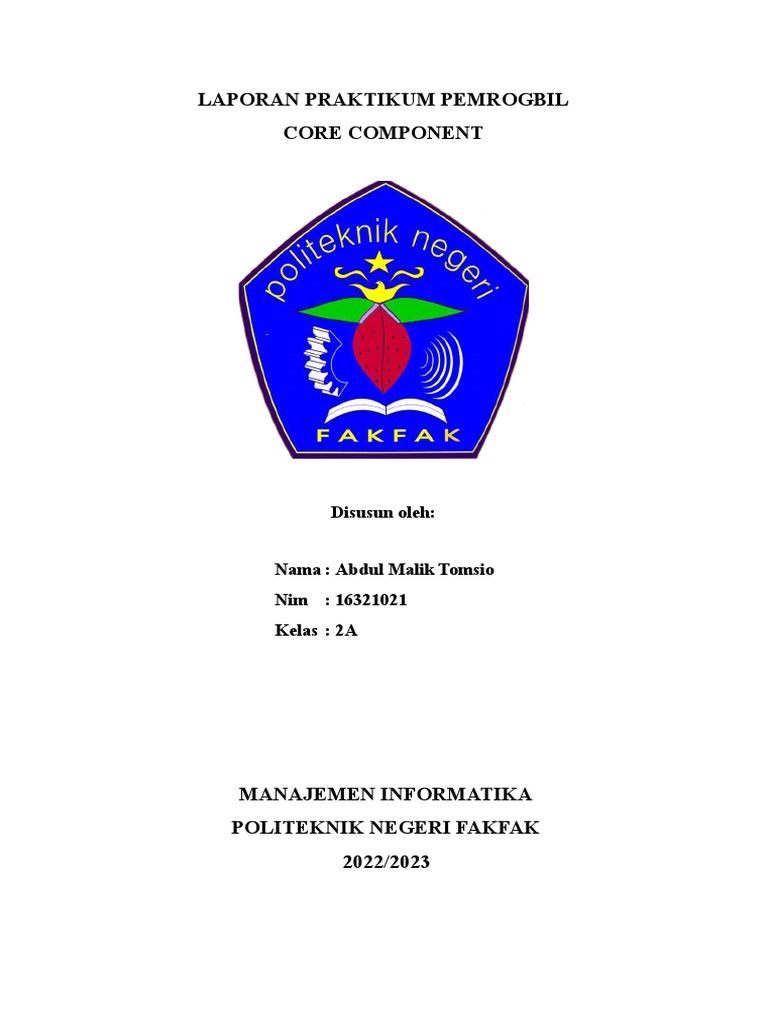 LAPORAN PRAKTIKUM PEMROGBIL

CORE COMPONENT

politeknik negeri

FAKFAK

Disusun oleh:

Nama : Abdul Malik Tomsio

Nim : 16321021

Kelas : 2A

MANAJEMEN INFORMATIKA

POLITEKNIK NEGERI FAKFAK

2022/2023